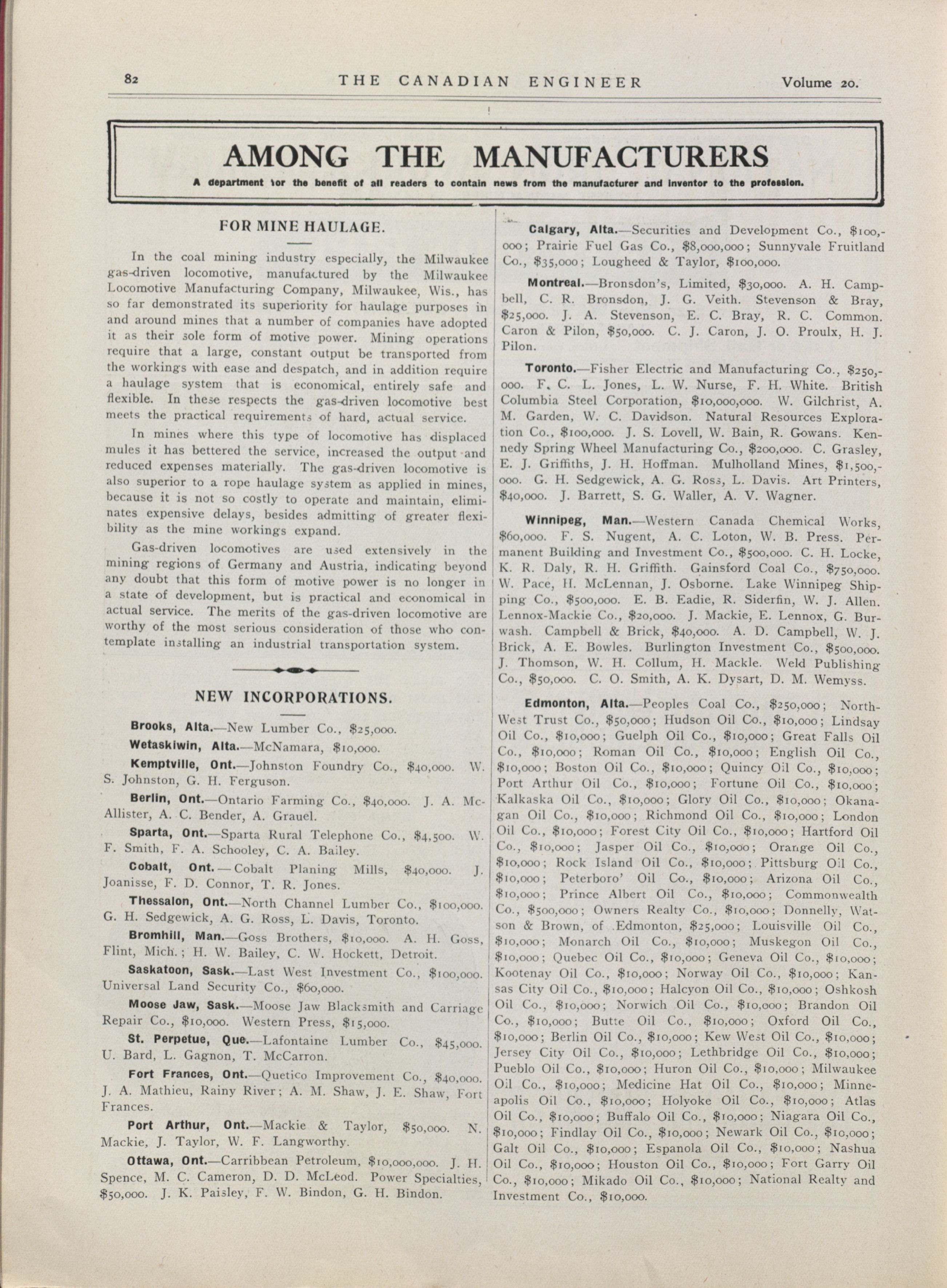 82 THE CANADIAN ENGINEER Volume 20.

AMONG THE MANUFACTURERS

A department for the benefit of all readers to contain news from the manufacturer and inventor to the profession.

FOR MINE HAULAGE.

In the coal mining industry especially, the Milwaukee gas-driven locomotive, manufactured by the Milwaukee Locomotive Manufacturing Company, Milwaukee, Wis., has so far demonstrated its superiority for haulage purposes in and around mines that a number of companies have adopted it as their sole form of motive power. Mining operations require that a large, constant output be transported from the workings with ease and despatch, and in addition require a haulage system that is economical, entirely safe and flexible. In these respects the gas-driven locomotive best meets the practical requirements of hard, actual service.

In mines where this type of locomotive has displaced mules it has bettered the service, increased the output and reduced expenses materially. The gas-driven locomotive is also superior to a rope haulage system as applied in mines, because it is not so costly to operate and maintain, eliminates expensive delays, besides admitting of greater flexibility as the mine workings expand.

Gas-driven locomotives are used extensively in the mining regions of Germany and Austria, indicating beyond any doubt that this form of motive power is no longer in a state of development, but is practical and economical in actual service. The merits of the gas-driven locomotive are worthy of the most serious consideration of those who contemplate installing an industrial transportation system.

NEW INCORPORATIONS.

Brooks, Alta.—New Lumber Co., $25,000.

Wetaskiwin, Alta.—McNamara, $10,000.

Kemptville, Ont.—Johnston Foundry Co., $40,000. W. S. Johnston, G. H. Ferguson.

Berlin, Ont.—Ontario Farming Co., $40,000. J. A. McAllister, A. C. Bender, A. Grauel.

Sparta, Ont.—Sparta Rural Telephone Co., $4,500. W. F. Smith, F. A. Schooley, C. A. Bailey.

Cobalt, Ont. — Cobalt Planing Mills, $40,000. J. Joanisse, F. D. Connor, T. R. Jones.

Thessalon, Ont.—North Channel Lumber Co., $100,000. G. H. Sedgewick, A. G. Ross, L. Davis, Toronto.

Bromhill, Man.—Goss Brothers, $10,000. A. H. Goss, Flint, Mich.; H. W. Bailey, C. W. Hockett, Detroit.

Saskatoon, Sask.—Last West Investment Co., $100,000. Universal Land Security Co., $60,000.

Moose Jaw, Sask.—Moose Jaw Blacksmith and Carriage Repair Co., $10,000. Western Press, $15,000.

St. Perpetue, Que.—Lafontaine Lumber Co., $45,000. U. Bard, L. Gagnon, T. McCarron.

Fort Frances, Ont.—Quetico Improvement Co., $40,000. J. A. Mathieu, Rainy River; A. M. Shaw, J. E. Shaw, Fort Frances.

Port Arthur, Ont.—Mackie & Taylor, $50,000. N. Mackie, J. Taylor, W. F. Langworthy.

Ottawa, Ont.—Carribbean Petroleum, $10,000,000. J. H. Spence, M. C. Cameron, D. D. McLeod. Power Specialties, $50,000. J. K. Paisley, F. W. Bindon, G. H. Bindon.

Calgary, Alta.—Securities and Development Co., $100,000; Prairie Fuel Gas Co., $8,000,000; Sunnyvale Fruitland Co., $35,000; Lougheed & Taylor, $100,000.

Montreal.—Bronsdon's, Limited, $30,000. A. H. Campbell, C. R. Bronsdon, J. G. Veith. Stevenson & Bray, $25,000. J. A. Stevenson, E. C. Bray, R. C. Common. Caron & Pilon, $50,000. C. J. Caron, J. O. Proulx, H. J. Pilon.

Toronto.—Fisher Electric and Manufacturing Co., $250,000. F. C. L. Jones, L. W. Nurse, F. H. White. British Columbia Steel Corporation, $10,000,000. W. Gilchrist, A. M. Garden, W. C. Davidson. Natural Resources Exploration Co., $100,000. J. S. Lovell, W. Bain, R. Gowans. Kennedy Spring Wheel Manufacturing Co., $200,000. C. Grasley, E. J. Griffiths, J. H. Hoffman. Mulholland Mines, $1,500,000. G. H. Sedgewick, A. G. Ross, L. Davis. Art Printers, $40,000. J. Barrett, S. G. Waller, A. V. Wagner.

Winnipeg, Man.—Western Canada Chemical Works, $60,000. F. S. Nugent, A. C. Loton, W. B. Press. Permanent Building and Investment Co., $500,000. C. H. Locke, K. R. Daly, R. H. Griffith. Gainsford Coal Co., $750,000. W. Pace, H. McLennan, J. Osborne. Lake Winnipeg Shipping Co., $500,000. E. B. Eadie, R. Siderfin, W. J. Allen. Lennox-Mackie Co., $20,000. J. Mackie, E. Lennox, G. Burwash. Campbell & Brick, $40,000. A. D. Campbell, W. J. Brick, A. E. Bowles. Burlington Investment Co., $500,000. J. Thomson, W. H. Collum, H. Mackle. Weld Publishing Co., $50,000. C. O. Smith, A. K. Dysart, D. M. Wemyss.

Edmonton, Alta.—Peoples Coal Co., $250,000; North-West Trust Co., $50,000; Hudson Oil Co., $10,000; Lindsay Oil Co., $10,000; Guelph Oil Co., $10,000; Great Falls Oil Co., $10,000; Roman Oil Co., $10,000; English Oil Co., $10,000; Boston Oil Co., $10,000; Quincy Oil Co., $10,000; Port Arthur Oil Co., $10,000; Fortune Oil Co., $10,000; Kalkaska Oil Co., $10,000; Glory Oil Co., $10,000; Okanagan Oil Co., $10,000; Richmond Oil Co., $10,000; London Oil Co., $10,000; Forest City Oil Co., $10,000; Hartford Oil Co., $10,000; Jasper Oil Co., $10,000; Orange Oil Co., $10,000; Rock Island Oil Co., $10,000; Pittsburg Oil Co., $10,000; Peterboro' Oil Co., $10,000; Arizona Oil Co., $10,000; Prince Albert Oil Co., $10,000; Commonwealth Co., $500,000; Owners Realty Co., $10,000; Donnelly, Watson & Brown, of Edmonton, $25,000; Louisville Oil Co., $10,000; Monarch Oil Co., $10,000; Muskegon Oil Co., $10,000; Quebec Oil Co., $10,000; Geneva Oil Co., $10,000; Kootenay Oil Co., $10,000; Norway Oil Co., $10,000; Kansas City Oil Co., $10,000; Halcyon Oil Co., $10,000; Oshkosh Oil Co., $10,000; Norwich Oil Co., $10,000; Brandon Oil Co., $10,000; Butte Oil Co., $10,000; Oxford Oil Co., $10,000; Berlin Oil Co., $10,000; Kew West Oil Co., $10,000; Jersey City Oil Co., $10,000; Lethbridge Oil Co., $10,000; Pueblo Oil Co., $10,000; Huron Oil Co., $10,000; Milwaukee Oil Co., $10,000; Medicine Hat Oil Co., $10,000; Minneapolis Oil Co., $10,000; Holyoke Oil Co., $10,000; Atlas Oil Co., $10,000; Buffalo Oil Co., $10,000; Niagara Oil Co., $10,000; Findlay Oil Co., $10,000; Newark Oil Co., $10,000; Galt Oil Co., $10,000; Espanola Oil Co., $10,000; Nashua Oil Co., $10,000; Houston Oil Co., $10,000; Fort Garry Oil Co., $10,000; Mikado Oil Co., $10,000; National Realty and Investment Co., $10,000.